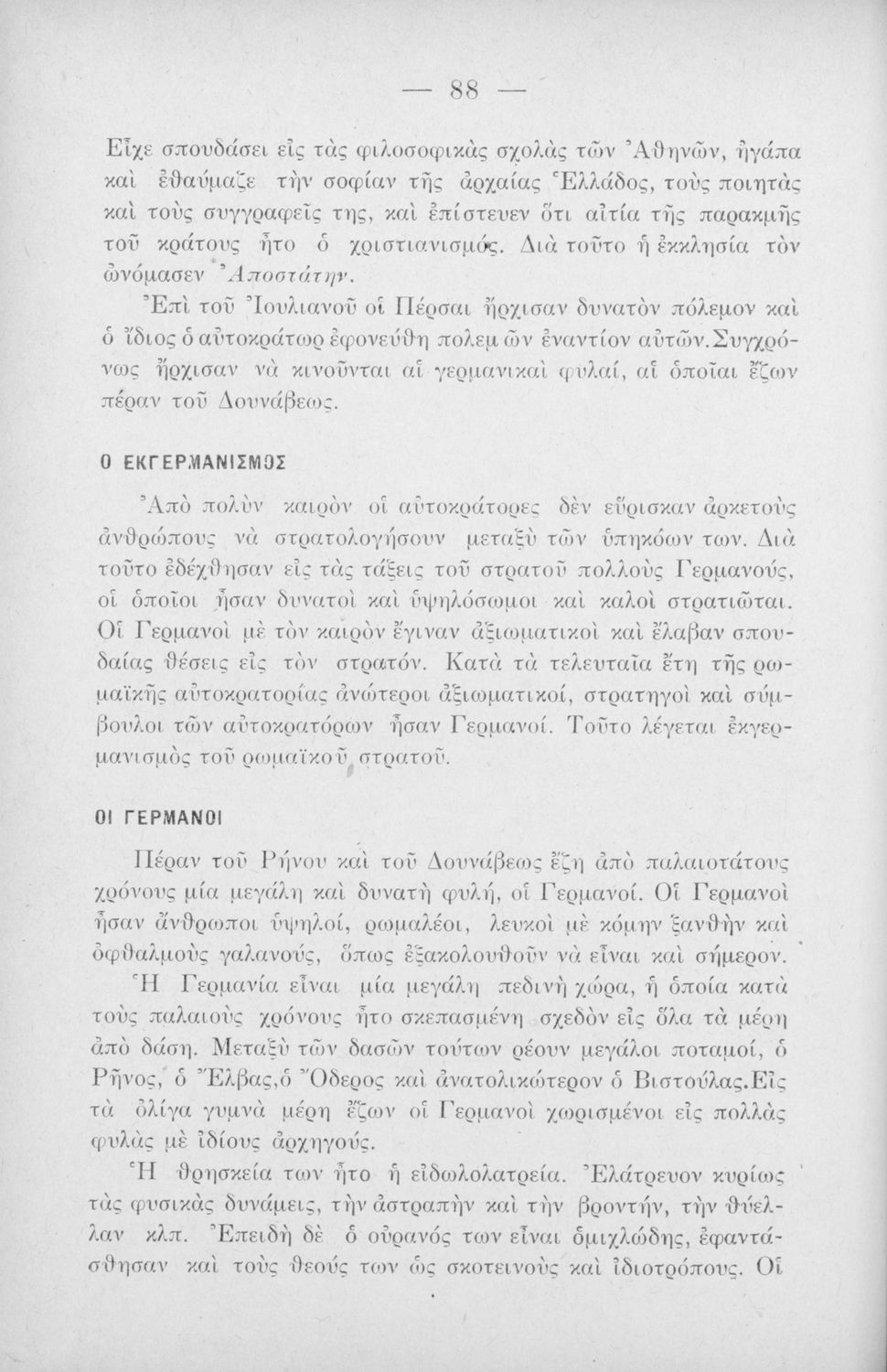 — 88 —

Εἶχε σπουδάσει εἰς τὰς φιλοσοφικὰς σχολὰς τῶν Ἀθηνῶν, ἠγάπα καὶ ἐθαύμαζε τὴν σοφίαν τῆς ἀρχαίας Ἑλλάδος, τοὺς ποιητὰς καὶ τοὺς συγγραφεῖς της, καὶ ἐπίστευεν ὅτι αἰτία τῆς παρακμῆς τοῦ κράτους ἦτο ὁ χριστιανισμός. Διὰ τοῦτο ἡ ἐκκλησία τὸν ὠνόμασεν Ἀποστάτην.

Ἐπὶ τοῦ Ἰουλιανοῦ οἱ Πέρσαι ἤρχισαν δυνατὸν πόλεμον καὶ ὁ ἴδιος ὁ αὐτοκράτωρ ἐφονεύθη πολεμῶν ἐναντίον αὐτῶν. Συγχρόνως ἤρχισαν νὰ κινοῦνται αἱ γερμανικαὶ φυλαί, αἱ ὁποῖαι ἔζων πέραν τοῦ Δουνάβεως.

Ο ΕΚΓΕΡΜΑΝΙΣΜΟΣ

Ἀπὸ πολὺν καιρὸν οἱ αὐτοκράτορες δὲν εὕρισκαν ἀρκετοὺς ἀνθρώπους νὰ στρατολογήσουν μεταξὺ τῶν ὑπηκόων των. Διὰ τοῦτο ἐδέχθησαν εἰς τὰς τάξεις τοῦ στρατοῦ πολλοὺς Γερμανούς, οἱ ὁποῖοι ἦσαν δυνατοὶ καὶ ὑψηλόσωμοι καὶ καλοὶ στρατιῶται. Οἱ Γερμανοὶ μὲ τὸν καιρὸν ἔγιναν ἀξιωματικοὶ καὶ ἔλαβαν σπουδαίας θέσεις εἰς τὸν στρατόν. Κατὰ τὰ τελευταῖα ἔτη τῆς ρωμαϊκῆς αὐτοκρατορίας ἀνώτεροι ἀξιωματικοί, στρατηγοὶ καὶ σύμβουλοι τῶν αὐτοκρατόρων ἦσαν Γερμανοί. Τοῦτο λέγεται ἐκγερμανισμὸς τοῦ ρωμαϊκοῦ στρατοῦ.

ΟΙ ΓΕΡΜΑΝΟΙ

Πέραν τοῦ Ρήνου καὶ τοῦ Δουνάβεως ἔζη ἀπὸ παλαιοτάτους χρόνους μία μεγάλη καὶ δυνατὴ φυλή, οἱ Γερμανοί. Οἱ Γερμανοὶ ἦσαν ἄνθρωποι ὑψηλοί, ρωμαλέοι, λευκοὶ μὲ κόμην ξανθὴν καὶ ὀφθαλμοὺς γαλανούς, ὅπως ἐξακολουθοῦν νὰ εἶναι καὶ σήμερον.

Ἡ Γερμανία εἶναι μία μεγάλη πεδινὴ χώρα, ἡ ὁποία κατὰ τοὺς παλαιοὺς χρόνους ἦτο σκεπασμένη σχεδὸν εἰς ὅλα τὰ μέρη ἀπὸ δάση. Μεταξὺ τῶν δασῶν τούτων ρέουν μεγάλοι ποταμοί, ὁ Ρῆνος, ὁ Ἔλβας, ὁ Ὄδερος καὶ ἀνατολικώτερον ὁ Βιστούλας. Εἰς τὰ ὀλίγα γυμνὰ μέρη ἔζων οἱ Γερμανοὶ χωρισμένοι εἰς πολλὰς φυλὰς μὲ ἰδίους ἀρχηγούς.

Ἡ θρησκεία των ἦτο ἡ εἰδωλολατρεία. Ἐλάτρευον κυρίως τὰς φυσικὰς δυνάμεις, τὴν ἀστραπὴν καὶ τὴν βροντήν, τὴν θύελλαν κλπ. Ἐπειδὴ δὲ ὁ οὐρανός των εἶναι ὁμιχλώδης, ἐφαντάσθησαν καὶ τοὺς θεούς των ὡς σκοτεινοὺς καὶ ἰδιοτρόπους. Οἱ